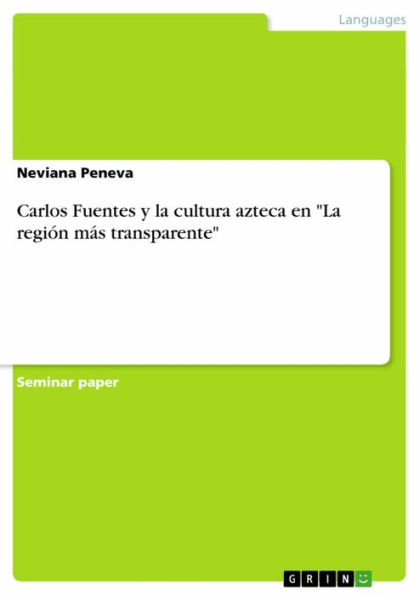 Languages

Neviana Peneva

Carlos Fuentes y la cultura azteca en "La región más transparente"

Seminar paper

GRIN